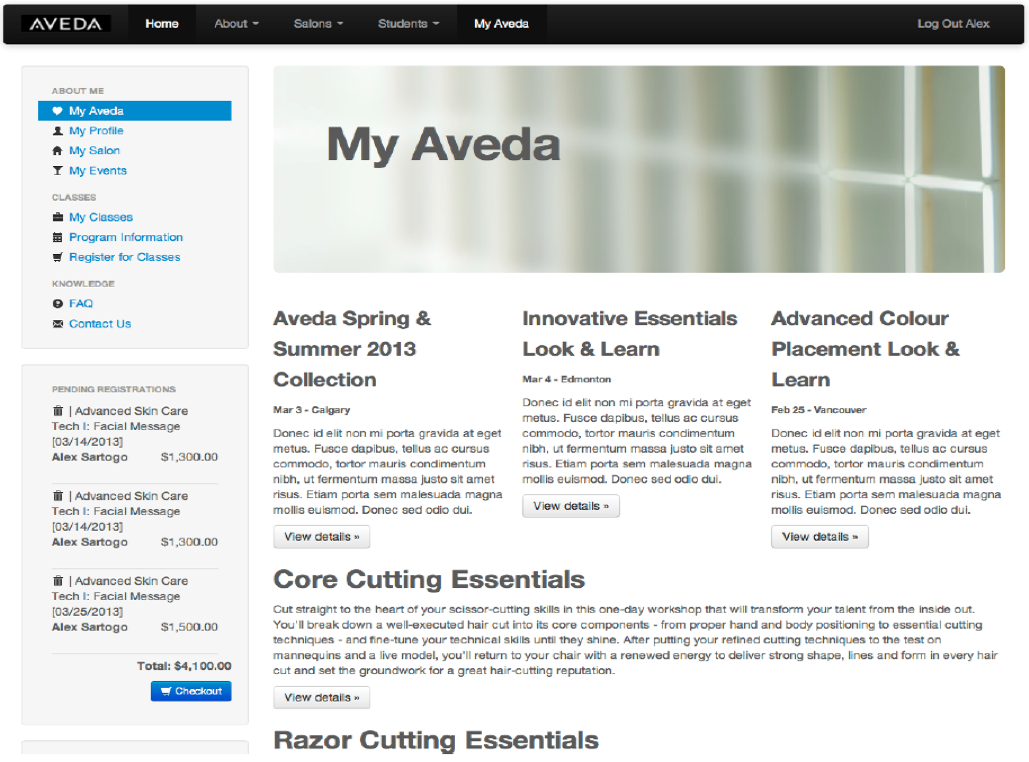 AVEDA Home About Salons Students My Aveda Log Out Alex

ABOUT ME
My Aveda
My Profile
My Salon
My Events
CLASSES
My Classes
Program Information
Register for Classes
KNOWLEDGE
FAQ
Contact Us

PENDING REGISTRATIONS
| Advanced Skin Care Tech I: Facial Message [03/14/2013]
Alex Sartogo $1,300.00
| Advanced Skin Care Tech I: Facial Message [03/14/2013]
Alex Sartogo $1,300.00
| Advanced Skin Care Tech I: Facial Message [03/25/2013]
Alex Sartogo $1,500.00
Total: $4,100.00
Checkout

My Aveda

Aveda Spring & Summer 2013 Collection
Mar 3 - Calgary
Donec id elit non mi porta gravida at eget metus. Fusce dapibus, tellus ac cursus commodo, tortor mauris condimentum nibh, ut fermentum massa justo sit amet risus. Etiam porta sem malesuada magna mollis euismod. Donec sed odio dui.
View details »

Innovative Essentials Look & Learn
Mar 4 - Edmonton
Donec id elit non mi porta gravida at eget metus. Fusce dapibus, tellus ac cursus commodo, tortor mauris condimentum nibh, ut fermentum massa justo sit amet risus. Etiam porta sem malesuada magna mollis euismod. Donec sed odio dui.
View details »

Advanced Colour Placement Look & Learn
Feb 25 - Vancouver
Donec id elit non mi porta gravida at eget metus. Fusce dapibus, tellus ac cursus commodo, tortor mauris condimentum nibh, ut fermentum massa justo sit amet risus. Etiam porta sem malesuada magna mollis euismod. Donec sed odio dui.
View details »

Core Cutting Essentials
Cut straight to the heart of your scissor-cutting skills in this one-day workshop that will transform your talent from the inside out. You'll break down a well-executed hair cut into its core components - from proper hand and body positioning to essential cutting techniques - and fine-tune your technical skills until they shine. After putting your refined cutting techniques to the test on mannequins and a live model, you'll return to your chair with a renewed energy to deliver strong shape, lines and form in every hair cut and set the groundwork for a great hair-cutting reputation.
View details »

Razor Cutting Essentials